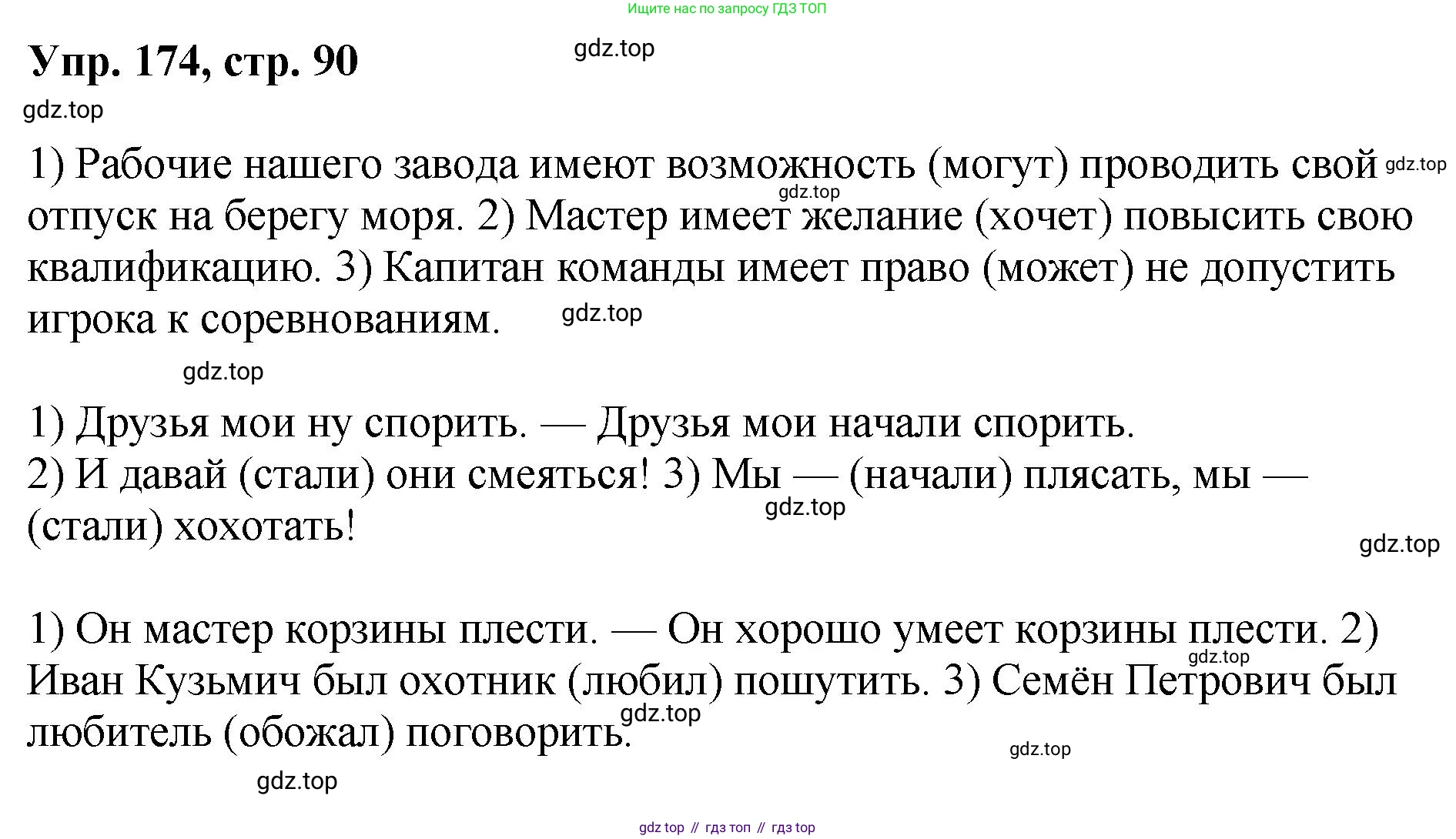 Ищите нас по запросу ГДЗ ТОП

Упр. 174, стр. 90

gdz.top

gdz.top

1) Рабочие нашего завода имеют возможность (могут) проводить свой отпуск на берегу моря. 2) Мастер имеет желание (хочет) повысить свою квалификацию. 3) Капитан команды имеет право (может) не допустить игрока к соревнованиям.

gdz.top gdz.top gdz.top gdz.top

1) Друзья мои ну спорить. — Друзья мои начали спорить.
2) И давай (стали) они смеяться! 3) Мы — (начали) плясать, мы — (стали) хохотать!

gdz.top gdz.top

1) Он мастер корзины плести. — Он хорошо умеет корзины плести. 2) Иван Кузьмич был охотник (любил) пошутить. 3) Семён Петрович был любитель (обожал) поговорить.

gdz.top gdz.top gdz.top gdz.top

gdz top // гдз топ // гдз top